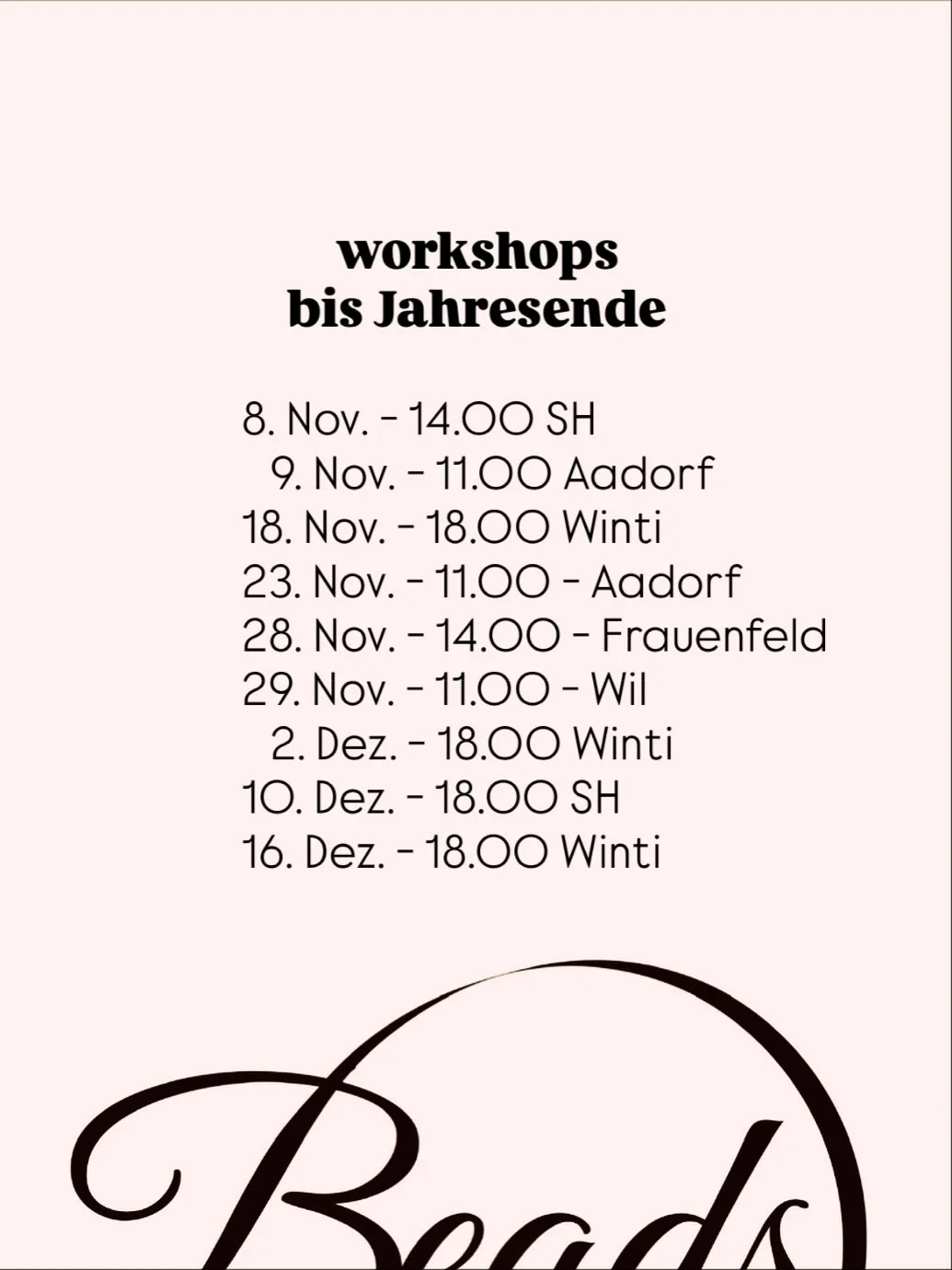 workshops
bis Jahresende

8. Nov. - 14.00 SH
9. Nov. - 11.00 Aadorf
18. Nov. - 18.00 Winti
23. Nov. - 11.00 - Aadorf
28. Nov. - 14.00 - Frauenfeld
29. Nov. - 11.00 - Wil
2. Dez. - 18.00 Winti
10. Dez. - 18.00 SH
16. Dez. - 18.00 Winti

Beads